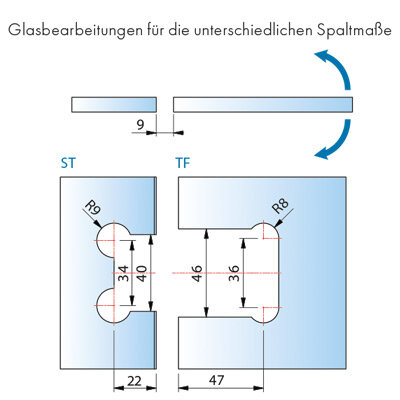 Glasbearbeitungen für die unterschiedlichen Spaltmaße

9

ST

TF

R9

R8

34

40

46

36

22

47